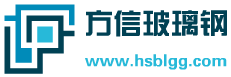 方信玻璃钢

www.hsblgg.com